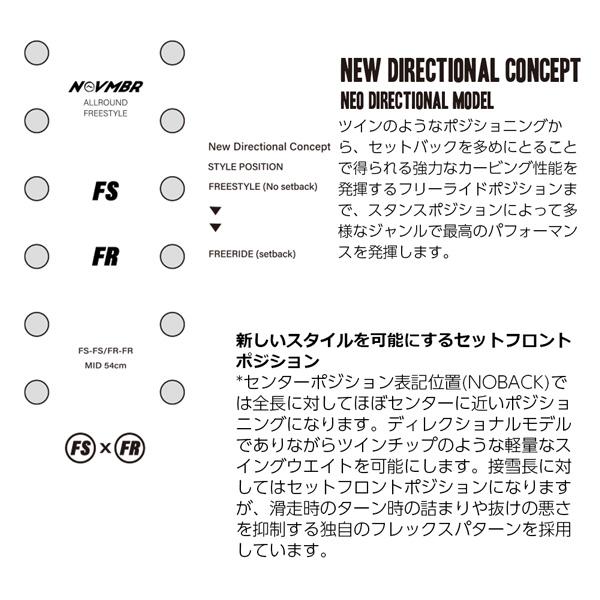 NOVMBR
ALLROUND
FREESTYLE

FS

FR

FS-FS/FR-FR
MID 54cm

FS × FR

New Directional Concept
STYLE POSITION
FREESTYLE (No setback)
▼
▼
FREERIDE (setback)

NEW DIRECTIONAL CONCEPT
NEO DIRECTIONAL MODEL
ツインのようなポジショニングから、セットバックを多めにとることで得られる強力なカービング性能を発揮するフリーライドポジションまで、スタンスポジションによって多様なジャンルで最高のパフォーマンスを発揮します。

新しいスタイルを可能にするセットフロントポジション
*センターポジション表記位置(NOBACK)では全長に対してほぼセンターに近いポジショニングになります。ディレクショナルモデルでありながらツインチップのような軽量なスイングウエイトを可能にします。接雪長に対してはセットフロントポジションになりますが、滑走時のターン時の詰まりや抜けの悪さを抑制する独自のフレックスパターンを採用しています。